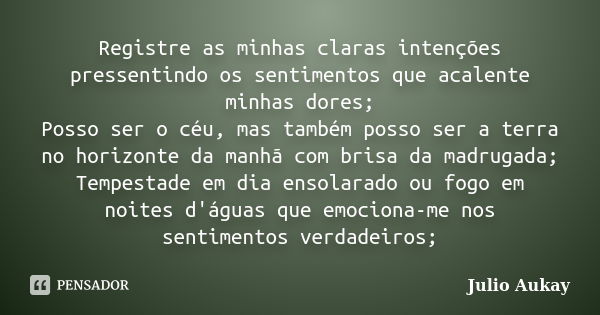 Registre as minhas claras intenções pressentindo os sentimentos que acalente minhas dores;
Posso ser o céu, mas também posso ser a terra no horizonte da manhã com brisa da madrugada;
Tempestade em dia ensolarado ou fogo em noites d'águas que emociona-me nos sentimentos verdadeiros;

PENSADOR

Julio Aukay